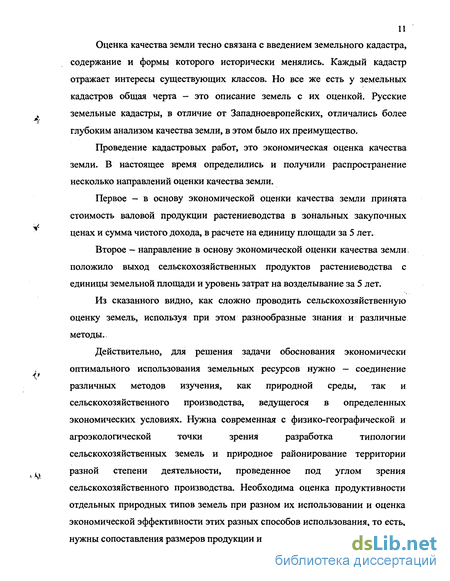 11

Оценка качества земли тесно связана с введением земельного кадастра, содержание и формы которого исторически менялись. Каждый кадастр отражает интересы существующих классов. Но все же есть у земельных кадастров общая черта – это описание земель с их оценкой. Русские земельные кадастры, в отличие от Западноевропейских, отличались более глубоким анализом качества земли, в этом было их преимущество.

Проведение кадастровых работ, это экономическая оценка качества земли. В настоящее время определились и получили распространение несколько направлений оценки качества земли.

Первое – в основу экономической оценки качества земли принята стоимость валовой продукции растениеводства в зональных закупочных ценах и сумма чистого дохода, в расчете на единицу площади за 5 лет.

Второе – направление в основу экономической оценки качества земли положило выход сельскохозяйственных продуктов растениеводства с единицы земельной площади и уровень затрат на возделывание за 5 лет.

Из сказанного видно, как сложно проводить сельскохозяйственную оценку земель, используя при этом разнообразные знания и различные методы.

Действительно, для решения задачи обоснования экономически оптимального использования земельных ресурсов нужно – соединение различных методов изучения, как природной среды, так и сельскохозяйственного производства, ведущегося в определенных экономических условиях. Нужна современная с физико-географической и агроэкологической точки зрения разработка типологии сельскохозяйственных земель и природное районирование территории разной степени деятельности, проведенное под углом зрения сельскохозяйственного производства. Необходима оценка продуктивности отдельных природных типов земель при разном их использовании и оценка экономической эффективности этих разных способов использования, то есть, нужны сопоставления размеров продукции и

dsLib.net
библиотека диссертаций